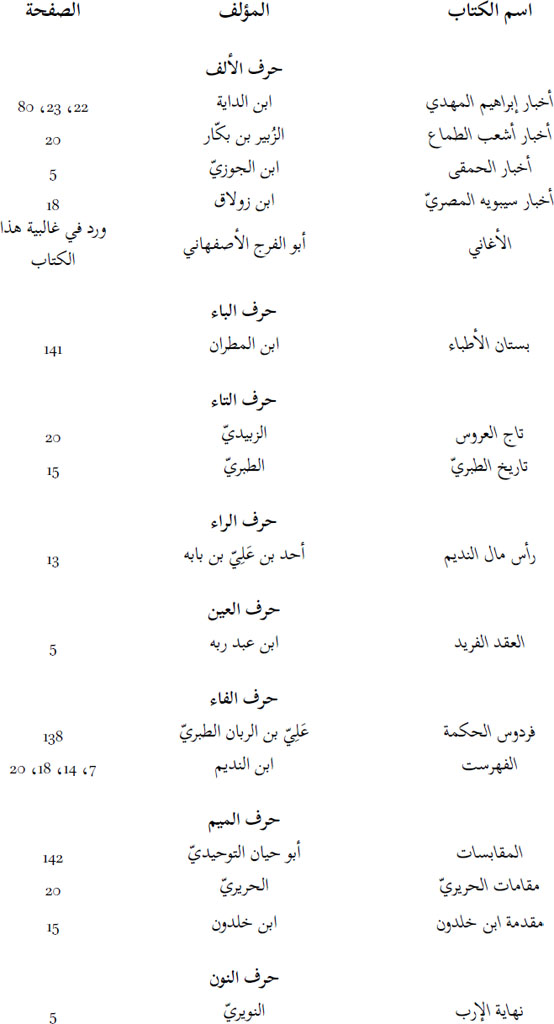 | اسم الكتاب | المؤلف | الصفحة |
|---|---|---|
| | حرف الألف | |
| أخبار إبراهيم المهدي | ابن الداية | 22، 23، 80 |
| أخبار أشعب الطماع | الزُبير بن بكّار | 20 |
| أخبار الحمقى | ابن الجوزيّ | 5 |
| أخبار سيبويه المصريّ | ابن زولاق | 18 |
| الأغاني | أبو الفرج الأصفهاني | ورد في غالبية هذا الكتاب |
| | حرف الباء | |
| بستان الأطباء | ابن المطران | 141 |
| | حرف التاء | |
| تاج العروس | الزبيديّ | 20 |
| تاريخ الطبريّ | الطبريّ | 15 |
| | حرف الراء | |
| رأس مال النديم | أحد بن عَلِيّ بن بابه | 13 |
| | حرف العين | |
| العقد الفريد | ابن عبد ربه | 5 |
| | حرف الفاء | |
| فردوس الحكمة | عَلِيّ بن الربان الطبريّ | 138 |
| الفهرست | ابن النديم | 7، 14، 18، 20 |
| | حرف الميم | |
| المقابسات | أبو حيان التوحيديّ | 142 |
| مقامات الحريريّ | الحريريّ | 20 |
| مقدمة ابن خلدون | ابن خلدون | 15 |
| | حرف النون | |
| نهاية الإرب | النويريّ | 5 |